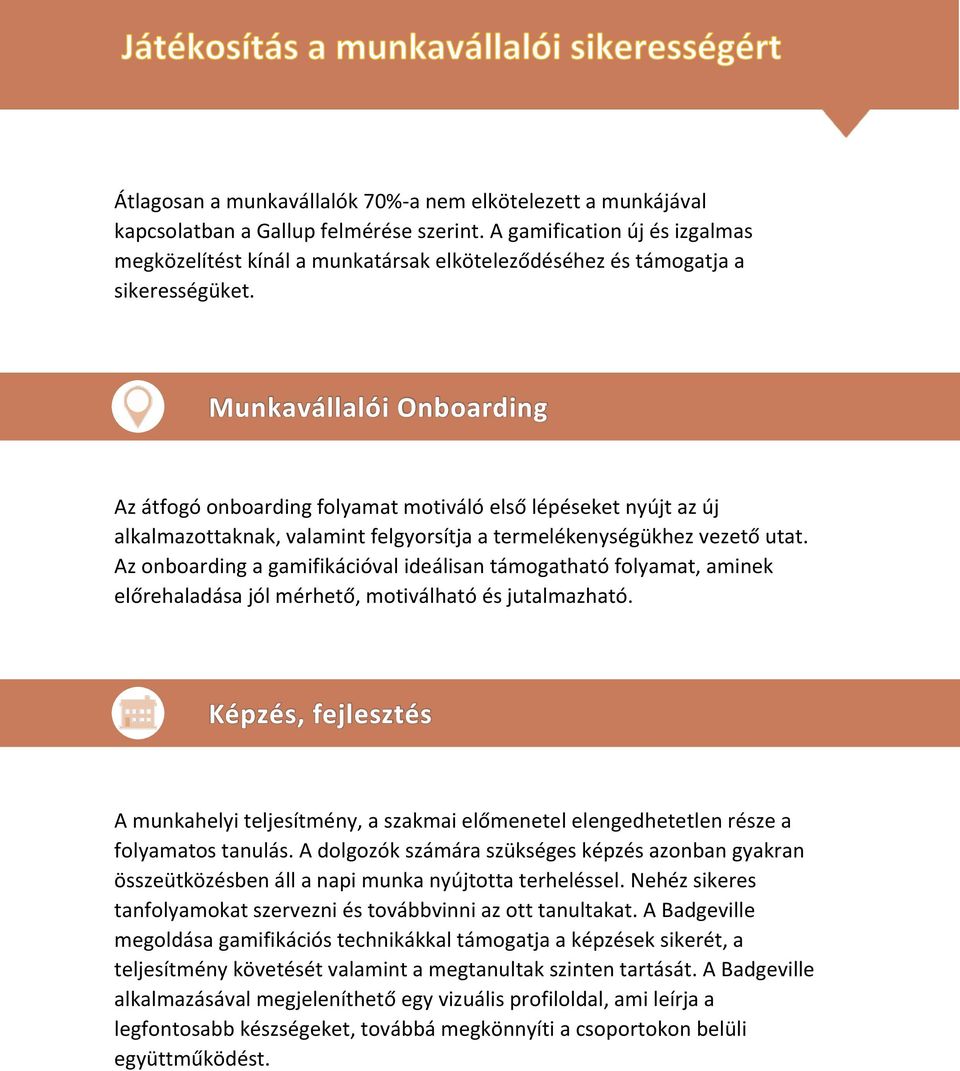 Játékosítás a munkavállalói sikerességért

Átlagosan a munkavállalók 70%-a nem elkötelezett a munkájával kapcsolatban a Gallup felmérése szerint. A gamification új és izgalmas megközelítést kínál a munkatársak elköteleződéséhez és támogatja a sikerességüket.

Munkavállalói Onboarding

Az átfogó onboarding folyamat motiváló első lépéseket nyújt az új alkalmazottaknak, valamint felgyorsítja a termelékenységükhez vezető utat. Az onboarding a gamifikációval ideálisan támogatható folyamat, aminek előrehaladása jól mérhető, motiválható és jutalmazható.

Képzés, fejlesztés

A munkahelyi teljesítmény, a szakmai előmenetel elengedhetetlen része a folyamatos tanulás. A dolgozók számára szükséges képzés azonban gyakran összeütközésben áll a napi munka nyújtotta terheléssel. Nehéz sikeres tanfolyamokat szervezni és továbbvinni az ott tanultakat. A Badgeville megoldása gamifikációs technikákkal támogatja a képzések sikerét, a teljesítmény követését valamint a megtanultak szinten tartását. A Badgeville alkalmazásával megjeleníthető egy vizuális profiloldal, ami leírja a legfontosabb készségeket, továbbá megkönnyíti a csoportokon belüli együttműködést.